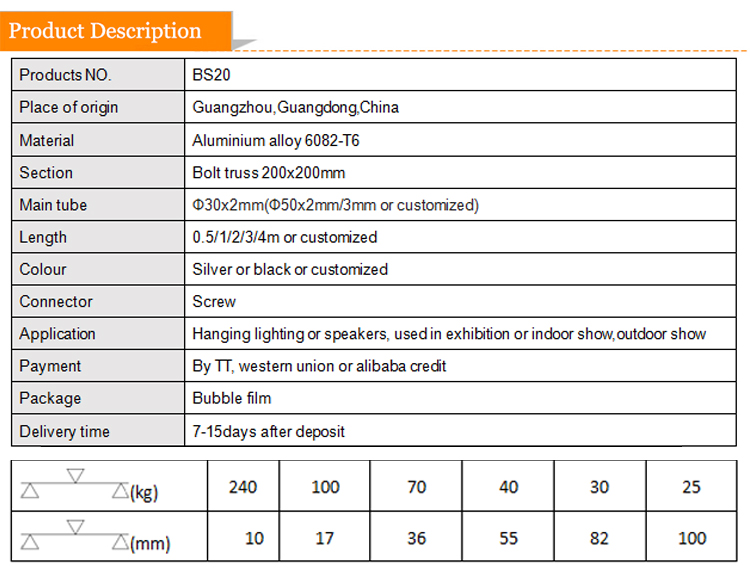 Product Description

| Products NO. | BS20 |
|---|---|
| Place of origin | Guangzhou,Guangdong,China |
| Material | Aluminium alloy 6082-T6 |
| Section | Bolt truss 200x200mm |
| Main tube | Φ30x2mm(Φ50x2mm/3mm or customized) |
| Length | 0.5/1/2/3/4m or customized |
| Colour | Silver or black or customized |
| Connector | Screw |
| Application | Hanging lighting or speakers, used in exhibition or indoor show,outdoor show |
| Payment | By TT, western union or alibaba credit |
| Package | Bubble film |
| Delivery time | 7-15days after deposit |

| (kg) | 240 | 100 | 70 | 40 | 30 | 25 |
|---|---|---|---|---|---|---|
| (mm) | 10 | 17 | 36 | 55 | 82 | 100 |